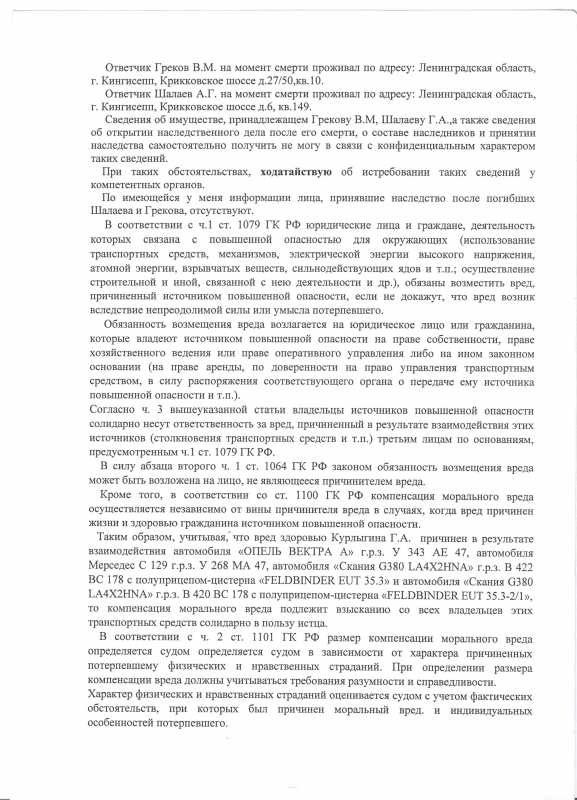 Ответчик Греков В.М. на момент смерти проживал по адресу: Ленинградская область, г. Кингисепп, Крикковское шоссе д.27/50,кв.10.

Ответчик Шалаев А.Г. на момент смерти проживал по адресу: Ленинградская область, г. Кингисепп, Крикковское шоссе д.6, кв.149.

Сведения об имуществе, принадлежащем Грекову В.М, Шалаеву Г.А.,а также сведения об открытии наследственного дела после его смерти, о составе наследников и принятии наследства самостоятельно получить не могу в связи с конфиденциальным характером таких сведений.

При таких обстоятельствах, ходатайствую об истребовании таких сведений у компетентных органов.

По имеющейся у меня информации лица, принявшие наследство после погибших Шалаева и Грекова, отсутствуют.

В соответствии с ч.1 ст. 1079 ГК РФ юридические лица и граждане, деятельность которых связана с повышенной опасностью для окружающих (использование транспортных средств, механизмов, электрической энергии высокого напряжения, атомной энергии, взрывчатых веществ, сильнодействующих ядов и т.п.; осуществление строительной и иной, связанной с нею деятельности и др.), обязаны возместить вред, причиненный источником повышенной опасности, если не докажут, что вред возник вследствие непреодолимой силы или умысла потерпевшего.

Обязанность возмещения вреда возлагается на юридическое лицо или гражданина, которые владеют источником повышенной опасности на праве собственности, праве хозяйственного ведения или праве оперативного управления либо на ином законном основании (на праве аренды, по доверенности на право управления транспортным средством, в силу распоряжения соответствующего органа о передаче ему источника повышенной опасности и т.п.).

Согласно ч. 3 вышеуказанной статьи владельцы источников повышенной опасности солидарно несут ответственность за вред, причиненный в результате взаимодействия этих источников (столкновения транспортных средств и т.п.) третьим лицам по основаниям, предусмотренным ч.1 ст. 1079 ГК РФ.

В силу абзаца второго ч. 1 ст. 1064 ГК РФ законом обязанность возмещения вреда может быть возложена на лицо, не являющееся причинителем вреда.

Кроме того, в соответствии со ст. 1100 ГК РФ компенсация морального вреда осуществляется независимо от вины причинителя вреда в случаях, когда вред причинен жизни и здоровью гражданина источником повышенной опасности.

Таким образом, учитывая, что вред здоровью Курлыгина Г.А. причинен в результате взаимодействия автомобиля «ОПЕЛЬ ВЕКТРА А» г.р.з. У 343 АЕ 47, автомобиля Мерседес С 129 г.р.з. У 268 МА 47, автомобиля «Скания G380 LA4X2HNA» г.р.з. В 422 ВС 178 с полуприцепом-цистерна «FELDBINDER EUT 35.3» и автомобиля «Скания G380 LA4X2HNA» г.р.з. В 420 ВС 178 с полуприцепом-цистерна «FELDBINDER EUT 35.3-2/1», то компенсация морального вреда подлежит взысканию со всех владельцев этих транспортных средств солидарно в пользу истца.

В соответствии с ч. 2 ст. 1101 ГК РФ размер компенсации морального вреда определяется судом определяется судом в зависимости от характера причиненных потерпевшему физических и нравственных страданий. При определении размера компенсации вреда должны учитываться требования разумности и справедливости.

Характер физических и нравственных страданий оценивается судом с учетом фактических обстоятельств, при которых был причинен моральный вред. и индивидуальных особенностей потерпевшего.